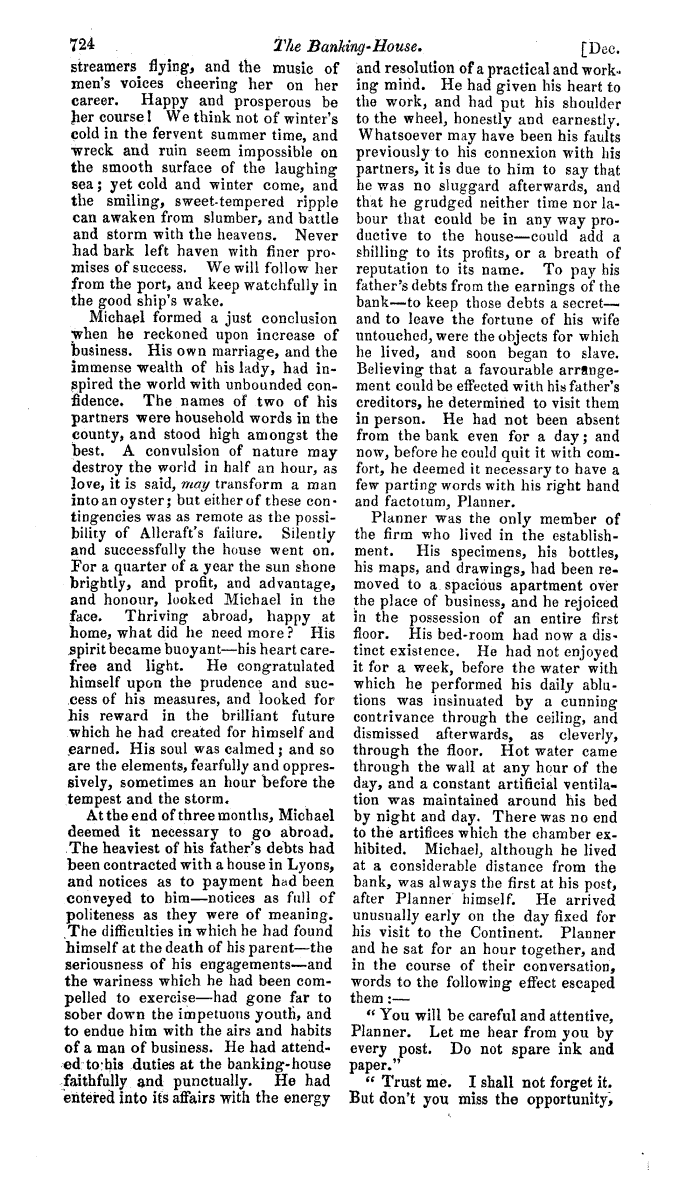 724 The Banking-House. [Dec.

streamers flying, and the music of men's voices cheering her on her career. Happy and prosperous be her course! We think not of winter's cold in the fervent summer time, and wreck and ruin seem impossible on the smooth surface of the laughing sea; yet cold and winter come, and the smiling, sweet-tempered ripple can awaken from slumber, and battle and storm with the heavens. Never had bark left haven with finer promises of success. We will follow her from the port, and keep watchfully in the good ship's wake.

Michael formed a just conclusion when he reckoned upon increase of business. His own marriage, and the immense wealth of his lady, had inspired the world with unbounded confidence. The names of two of his partners were household words in the county, and stood high amongst the best. A convulsion of nature may destroy the world in half an hour, as love, it is said, may transform a man into an oyster; but either of these contingencies was as remote as the possibility of Allcraft's failure. Silently and successfully the house went on. For a quarter of a year the sun shone brightly, and profit, and advantage, and honour, looked Michael in the face. Thriving abroad, happy at home, what did he need more? His spirit became buoyant—his heart carefree and light. He congratulated himself upon the prudence and success of his measures, and looked for his reward in the brilliant future which he had created for himself and earned. His soul was calmed; and so are the elements, fearfully and oppressively, sometimes an hour before the tempest and the storm.

At the end of three months, Michael deemed it necessary to go abroad. The heaviest of his father's debts had been contracted with a house in Lyons, and notices as to payment had been conveyed to him—notices as full of politeness as they were of meaning. The difficulties in which he had found himself at the death of his parent—the seriousness of his engagements—and the wariness which he had been compelled to exercise—had gone far to sober down the impetuous youth, and to endue him with the airs and habits of a man of business. He had attended to his duties at the banking-house faithfully and punctually. He had entered into its affairs with the energy and resolution of a practical and working mind. He had given his heart to the work, and had put his shoulder to the wheel, honestly and earnestly. Whatsoever may have been his faults previously to his connexion with his partners, it is due to him to say that he was no sluggard afterwards, and that he grudged neither time nor labour that could be in any way productive to the house—could add a shilling to its profits, or a breath of reputation to its name. To pay his father's debts from the earnings of the bank—to keep those debts a secret—and to leave the fortune of his wife untouched, were the objects for which he lived, and soon began to slave. Believing that a favourable arrangement could be effected with his father's creditors, he determined to visit them in person. He had not been absent from the bank even for a day; and now, before he could quit it with comfort, he deemed it necessary to have a few parting words with his right hand and factotum, Planner.

Planner was the only member of the firm who lived in the establishment. His specimens, his bottles, his maps, and drawings, had been removed to a spacious apartment over the place of business, and he rejoiced in the possession of an entire first floor. His bed-room had now a distinct existence. He had not enjoyed it for a week, before the water with which he performed his daily ablutions was insinuated by a cunning contrivance through the ceiling, and dismissed afterwards, as cleverly, through the floor. Hot water came through the wall at any hour of the day, and a constant artificial ventilation was maintained around his bed by night and day. There was no end to the artifices which the chamber exhibited. Michael, although he lived at a considerable distance from the bank, was always the first at his post, after Planner himself. He arrived unusually early on the day fixed for his visit to the Continent. Planner and he sat for an hour together, and in the course of their conversation, words to the following effect escaped them:—

"You will be careful and attentive, Planner. Let me hear from you by every post. Do not spare ink and paper."

"Trust me. I shall not forget it. But don't you miss the opportunity,